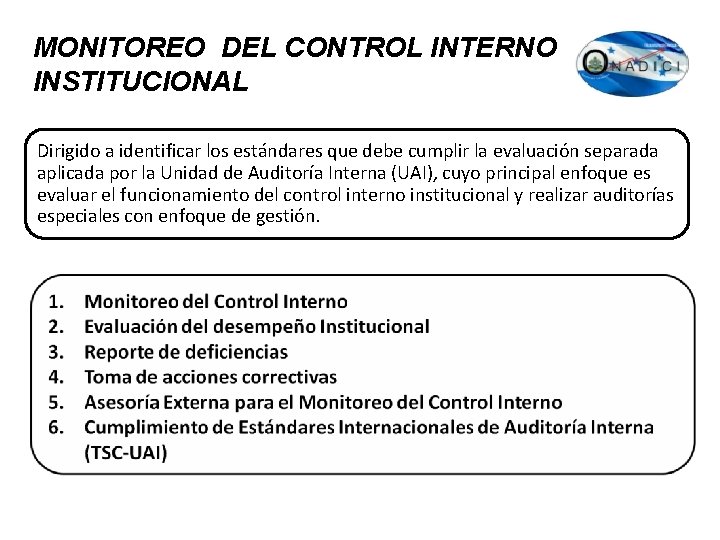 MONITOREO DEL CONTROL INTERNO INSTITUCIONAL

ONADICI

Dirigido a identificar los estándares que debe cumplir la evaluación separada aplicada por la Unidad de Auditoría Interna (UAI), cuyo principal enfoque es evaluar el funcionamiento del control interno institucional y realizar auditorías especiales con enfoque de gestión.

1. Monitoreo del Control Interno
2. Evaluación del desempeño Institucional
3. Reporte de deficiencias
4. Toma de acciones correctivas
5. Asesoría Externa para el Monitoreo del Control Interno
6. Cumplimiento de Estándares Internacionales de Auditoría Interna (TSC-UAI)